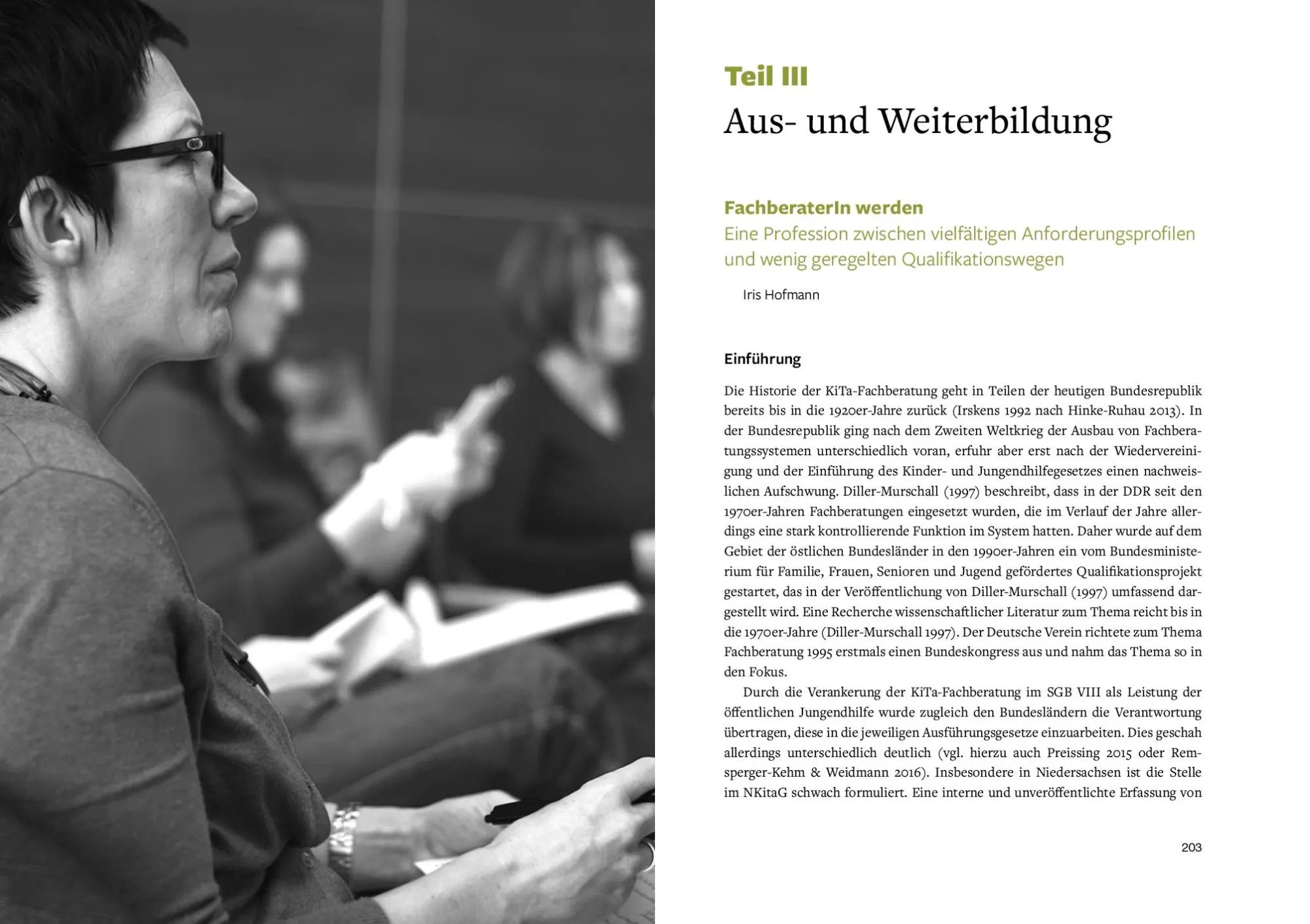 Teil III
Aus- und Weiterbildung

FachberaterIn werden
Eine Profession zwischen vielfältigen Anforderungsprofilen und wenig geregelten Qualifikationswegen

Iris Hofmann

Einführung

Die Historie der KiTa-Fachberatung geht in Teilen der heutigen Bundesrepublik bereits bis in die 1920er-Jahre zurück (Irskens 1992 nach Hinke-Ruhau 2013). In der Bundesrepublik ging nach dem Zweiten Weltkrieg der Ausbau von Fachberatungssystemen unterschiedlich voran, erfuhr aber erst nach der Wiedervereinigung und der Einführung des Kinder- und Jungendhilfegesetzes einen nachweislichen Aufschwung. Diller-Murschall (1997) beschreibt, dass in der DDR seit den 1970er-Jahren Fachberatungen eingesetzt wurden, die im Verlauf der Jahre allerdings eine stark kontrollierende Funktion im System hatten. Daher wurde auf dem Gebiet der östlichen Bundesländer in den 1990er-Jahren ein vom Bundesministerium für Familie, Frauen, Senioren und Jugend gefördertes Qualifikationsprojekt gestartet, das in der Veröffentlichung von Diller-Murschall (1997) umfassend dargestellt wird. Eine Recherche wissenschaftlicher Literatur zum Thema reicht bis in die 1970er-Jahre (Diller-Murschall 1997). Der Deutsche Verein richtete zum Thema Fachberatung 1995 erstmals einen Bundeskongress aus und nahm das Thema so in den Fokus.

Durch die Verankerung der KiTa-Fachberatung im SGB VIII als Leistung der öffentlichen Jungendhilfe wurde zugleich den Bundesländern die Verantwortung übertragen, diese in die jeweiligen Ausführungsgesetze einzuarbeiten. Dies geschah allerdings unterschiedlich deutlich (vgl. hierzu auch Preissing 2015 oder Remsperger-Kehm & Weidmann 2016). Insbesondere in Niedersachsen ist die Stelle im NKitaG schwach formuliert. Eine interne und unveröffentlichte Erfassung von

203